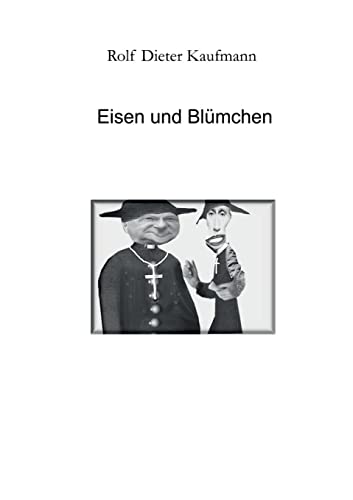 Rolf Dieter Kaufmann

Eisen und Blümchen